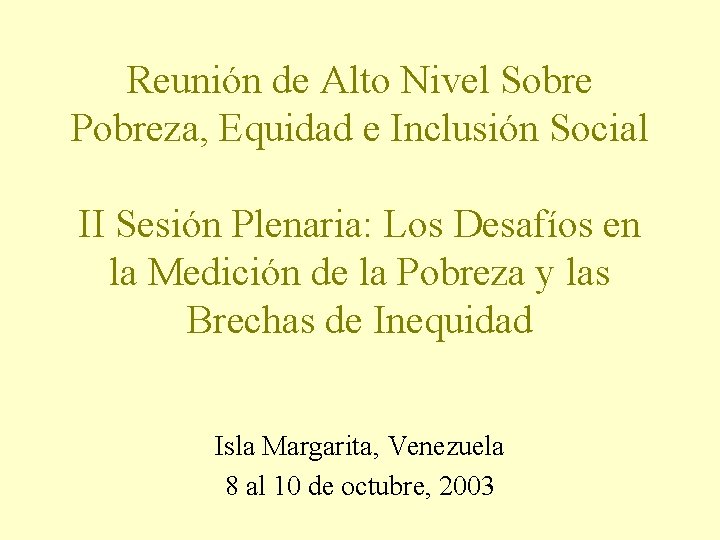 Reunión de Alto Nivel Sobre Pobreza, Equidad e Inclusión Social

II Sesión Plenaria: Los Desafíos en la Medición de la Pobreza y las Brechas de Inequidad

Isla Margarita, Venezuela
8 al 10 de octubre, 2003